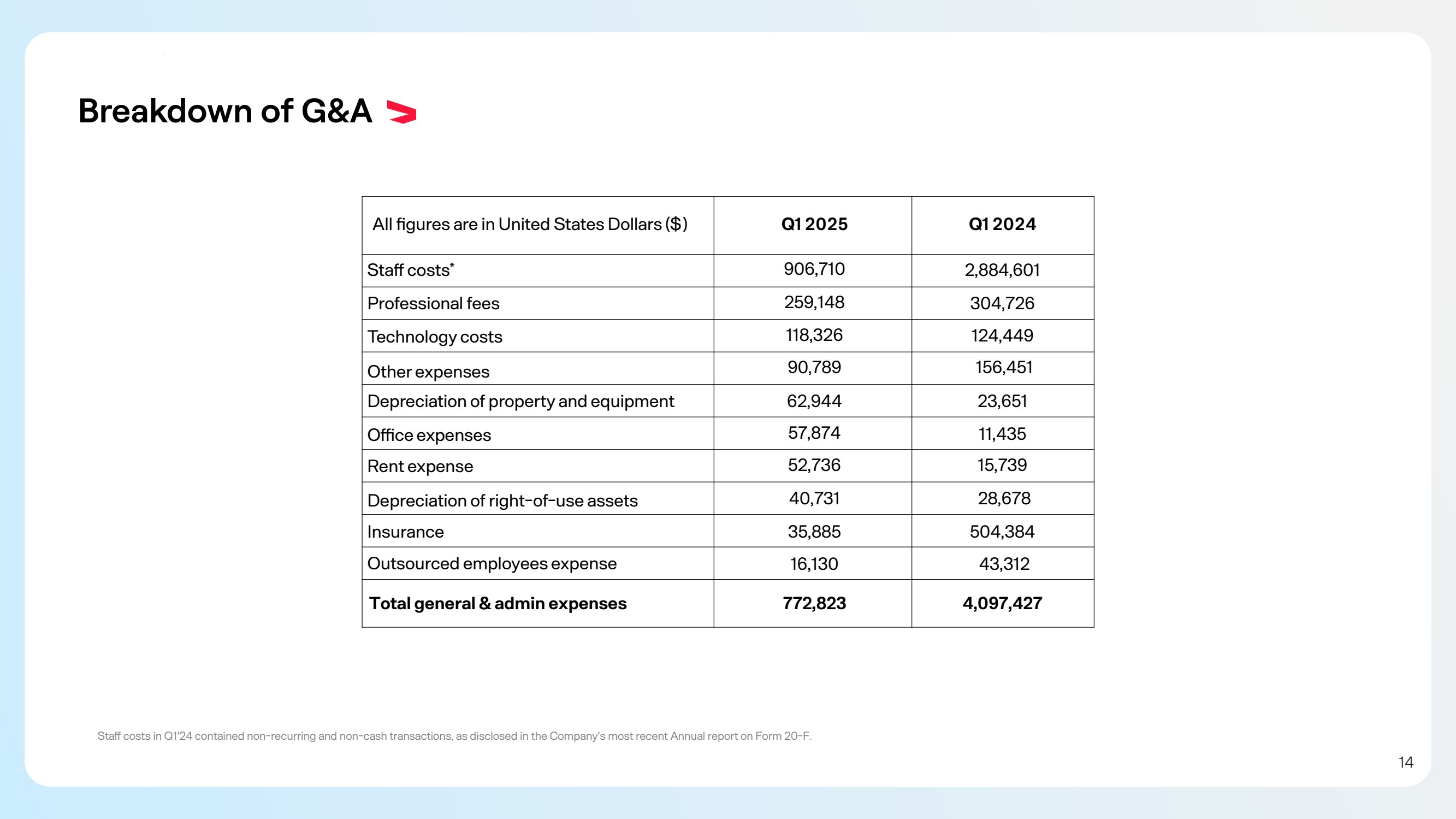 Breakdown of G&A

| All figures are in United States Dollars ($) | Q1 2025 | Q1 2024 |
|---|---|---|
| Staff costs* | 906,710 | 2,884,601 |
| Professional fees | 259,148 | 304,726 |
| Technology costs | 118,326 | 124,449 |
| Other expenses | 90,789 | 156,451 |
| Depreciation of property and equipment | 62,944 | 23,651 |
| Office expenses | 57,874 | 11,435 |
| Rent expense | 52,736 | 15,739 |
| Depreciation of right-of-use assets | 40,731 | 28,678 |
| Insurance | 35,885 | 504,384 |
| Outsourced employees expense | 16,130 | 43,312 |
| **Total general & admin expenses** | **772,823** | **4,097,427** |

Staff costs in Q1'24 contained non-recurring and non-cash transactions, as disclosed in the Company's most recent Annual report on Form 20-F.

14